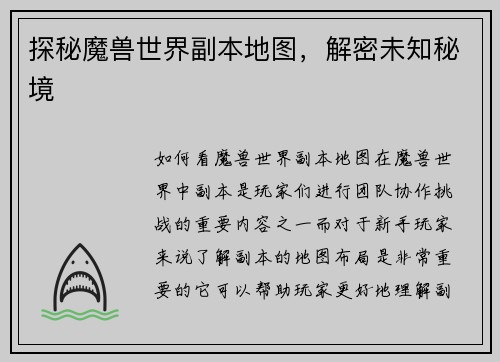 探秘魔兽世界副本地图，解密未知秘境

如何看魔兽世界副本地图在魔兽世界中副本是玩家们进行团队协作挑战的重要内容之一而对于新手玩家来说了解副本的地图布局是非常重要的它可以帮助玩家更好地理解副